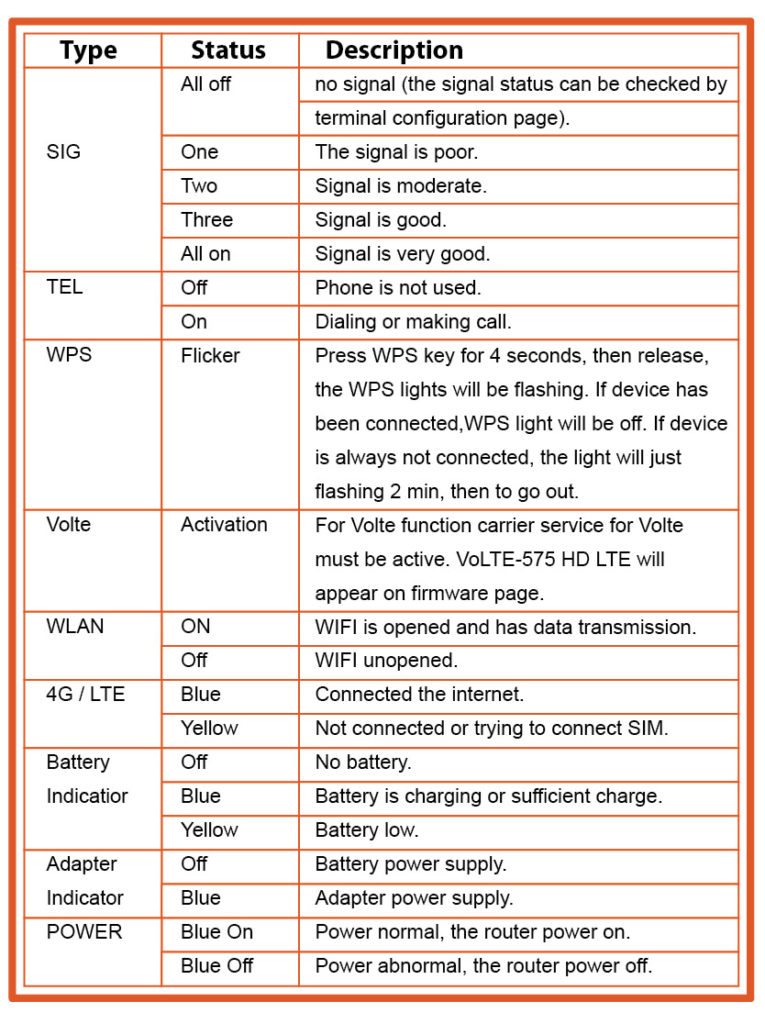 | Type | Status | Description |
|---|---|---|
| SIG | All off | no signal (the signal status can be checked by terminal configuration page). |
| | One | The signal is poor. |
| | Two | Signal is moderate. |
| | Three | Signal is good. |
| | All on | Signal is very good. |
| TEL | Off | Phone is not used. |
| | On | Dialing or making call. |
| WPS | Flicker | Press WPS key for 4 seconds, then release, the WPS lights will be flashing. If device has been connected,WPS light will be off. If device is always not connected, the light will just flashing 2 min, then to go out. |
| Volte | Activation | For Volte function carrier service for Volte must be active. VoLTE-575 HD LTE will appear on firmware page. |
| WLAN | ON | WIFI is opened and has data transmission. |
| | Off | WIFI unopened. |
| 4G / LTE | Blue | Connected the internet. |
| | Yellow | Not connected or trying to connect SIM. |
| Battery Indicatior | Off | No battery. |
| | Blue | Battery is charging or sufficient charge. |
| | Yellow | Battery low. |
| Adapter Indicator | Off | Battery power supply. |
| | Blue | Adapter power supply. |
| POWER | Blue On | Power normal, the router power on. |
| | Blue Off | Power abnormal, the router power off. |